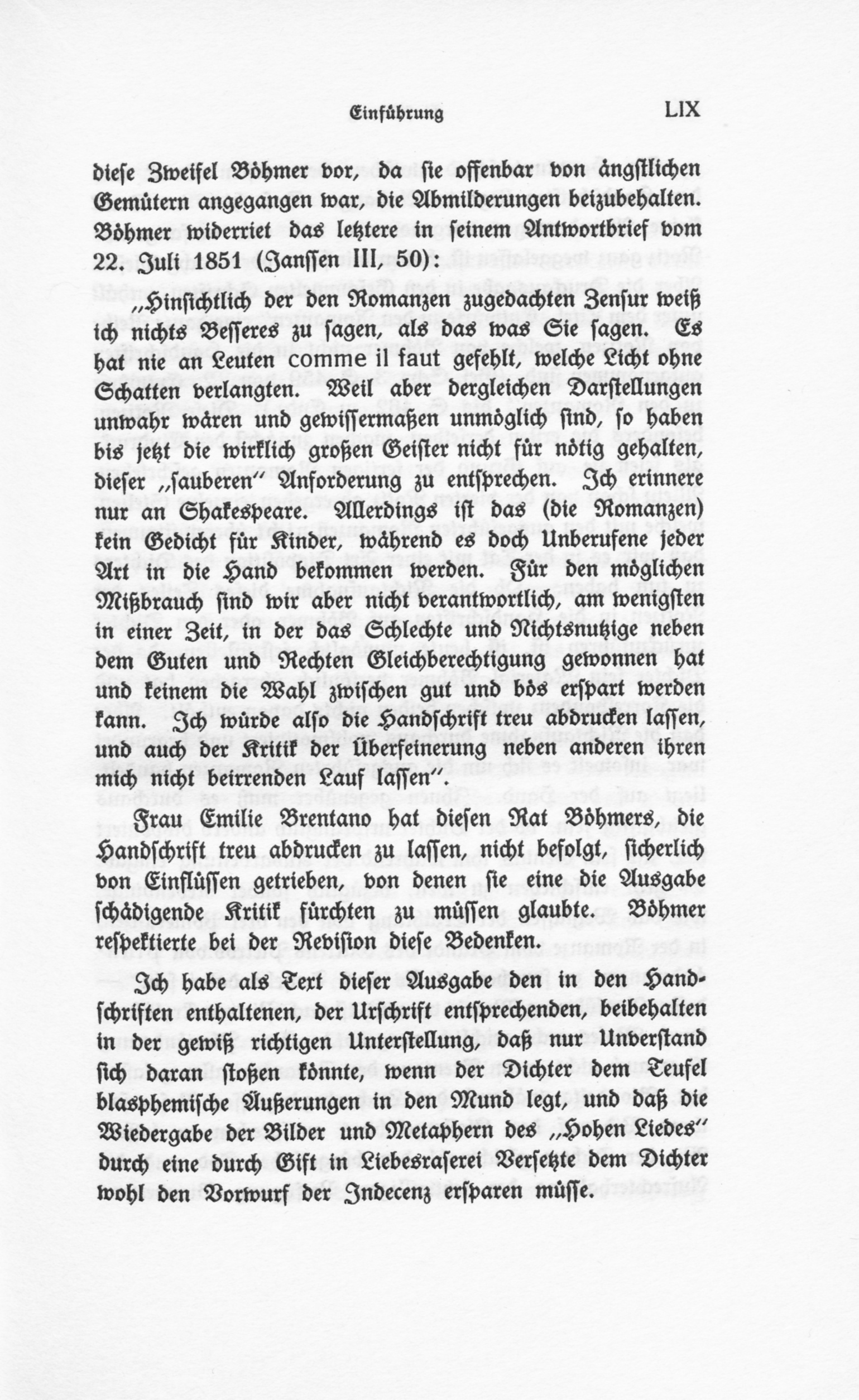 Einführung LIX

diese Zweifel Böhmer vor, da sie offenbar von ängstlichen Gemütern angegangen war, die Abmilderungen beizubehalten. Böhmer widerriet das letztere in seinem Antwortbrief vom 22. Juli 1851 (Janssen III, 50):

„Hinsichtlich der den Romanzen zugedachten Zensur weiß ich nichts Besseres zu sagen, als das was Sie sagen. Es hat nie an Leuten comme il faut gefehlt, welche Licht ohne Schatten verlangten. Weil aber dergleichen Darstellungen unwahr wären und gewissermaßen unmöglich sind, so haben bis jetzt die wirklich großen Geister nicht für nötig gehalten, dieser „sauberen" Anforderung zu entsprechen. Ich erinnere nur an Shakespeare. Allerdings ist das (die Romanzen) kein Gedicht für Kinder, während es doch Unberufene jeder Art in die Hand bekommen werden. Für den möglichen Mißbrauch sind wir aber nicht verantwortlich, am wenigsten in einer Zeit, in der das Schlechte und Nichtsnutzige neben dem Guten und Rechten Gleichberechtigung gewonnen hat und keinem die Wahl zwischen gut und bös erspart werden kann. Ich würde also die Handschrift treu abdrucken lassen, und auch der Kritik der Überfeinerung neben anderen ihren mich nicht beirrenden Lauf lassen".

Frau Emilie Brentano hat diesen Rat Böhmers, die Handschrift treu abdrucken zu lassen, nicht befolgt, sicherlich von Einflüssen getrieben, von denen sie eine die Ausgabe schädigende Kritik fürchten zu müssen glaubte. Böhmer respektierte bei der Revision diese Bedenken.

Ich habe als Text dieser Ausgabe den in den Handschriften enthaltenen, der Urschrift entsprechenden, beibehalten in der gewiß richtigen Unterstellung, daß nur Unverstand sich daran stoßen könnte, wenn der Dichter dem Teufel blasphemische Äußerungen in den Mund legt, und daß die Wiedergabe der Bilder und Metaphern des „Hohen Liedes" durch eine durch Gift in Liebesraserei Versetzte dem Dichter wohl den Vorwurf der Indecenz ersparen müsse.